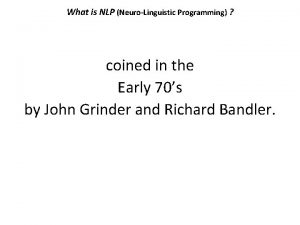 What is NLP (Neuro-Linguistic Programming) ?

coined in the
Early 70’s
by John Grinder and Richard Bandler.